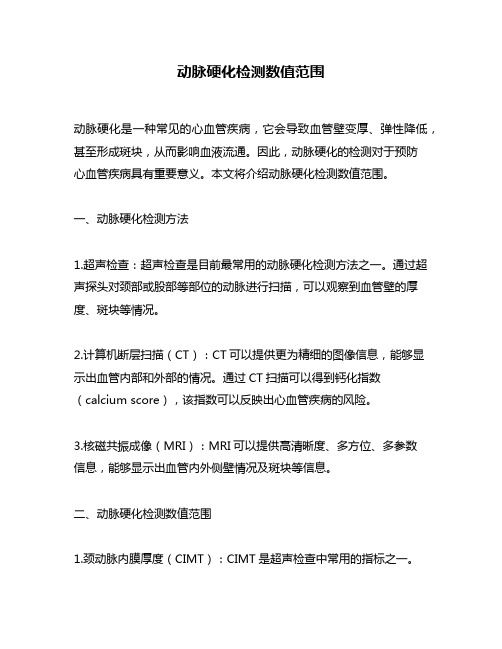 动脉硬化检测数值范围

动脉硬化是一种常见的心血管疾病，它会导致血管壁变厚、弹性降低，甚至形成斑块，从而影响血液流通。因此，动脉硬化的检测对于预防心血管疾病具有重要意义。本文将介绍动脉硬化检测数值范围。

一、动脉硬化检测方法

1.超声检查：超声检查是目前最常用的动脉硬化检测方法之一。通过超声探头对颈部或股部等部位的动脉进行扫描，可以观察到血管壁的厚度、斑块等情况。

2.计算机断层扫描（CT）：CT 可以提供更为精细的图像信息，能够显示出血管内部和外部的情况。通过 CT 扫描可以得到钙化指数（calcium score），该指数可以反映出心血管疾病的风险。

3.核磁共振成像（MRI）：MRI 可以提供高清晰度、多方位、多参数信息，能够显示出血管内外侧壁情况及斑块等信息。

二、动脉硬化检测数值范围

1.颈动脉内膜厚度（CIMT）：CIMT 是超声检查中常用的指标之一。